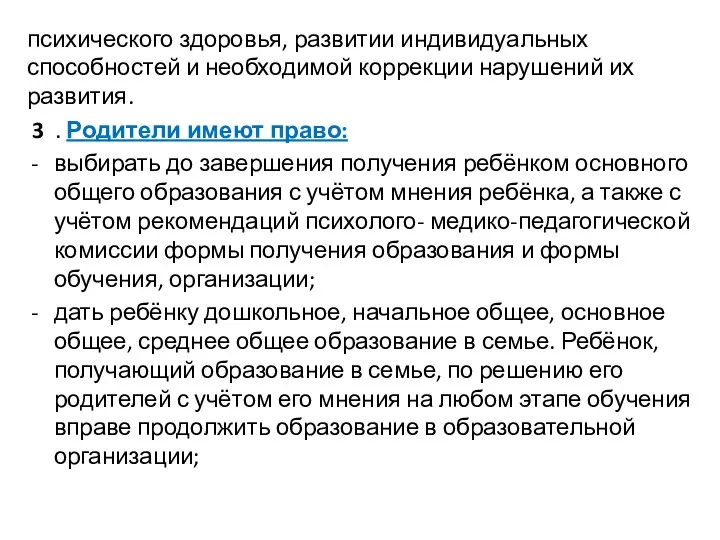 психического здоровья, развитии индивидуальных способностей и необходимой коррекции нарушений их развития.

3 . Родители имеют право:

- выбирать до завершения получения ребёнком основного общего образования с учётом мнения ребёнка, а также с учётом рекомендаций психолого- медико-педагогической комиссии формы получения образования и формы обучения, организации;

- дать ребёнку дошкольное, начальное общее, основное общее, среднее общее образование в семье. Ребёнок, получающий образование в семье, по решению его родителей с учётом его мнения на любом этапе обучения вправе продолжить образование в образовательной организации;